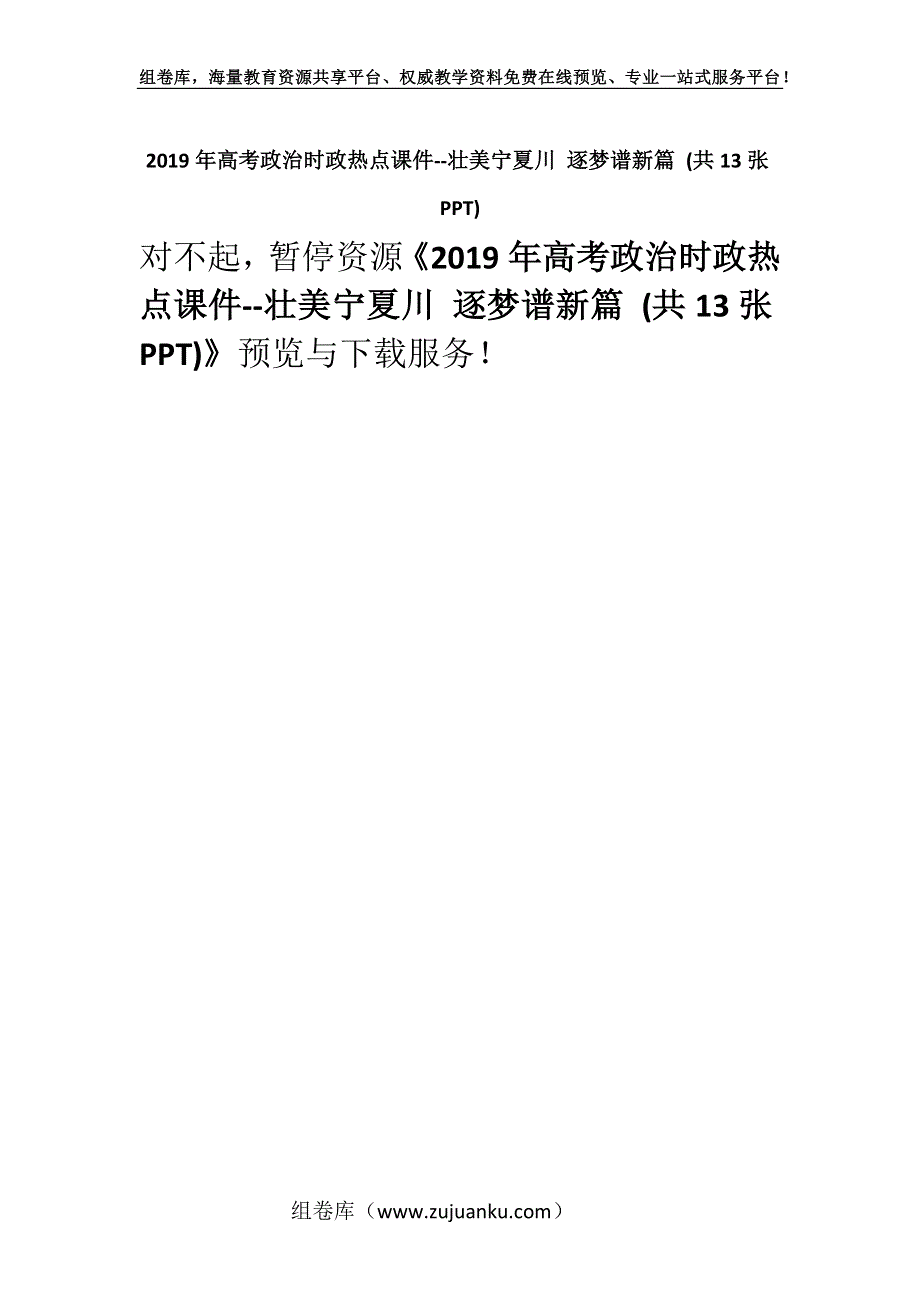 组卷库，海量教育资源共享平台、权威教学资料免费在线预览、专业一站式服务平台！

2019年高考政治时政热点课件--壮美宁夏川 逐梦谱新篇 (共13张PPT)

对不起，暂停资源《2019年高考政治时政热点课件--壮美宁夏川 逐梦谱新篇 (共13张PPT)》预览与下载服务！

组卷库（www.zujuanku.com）